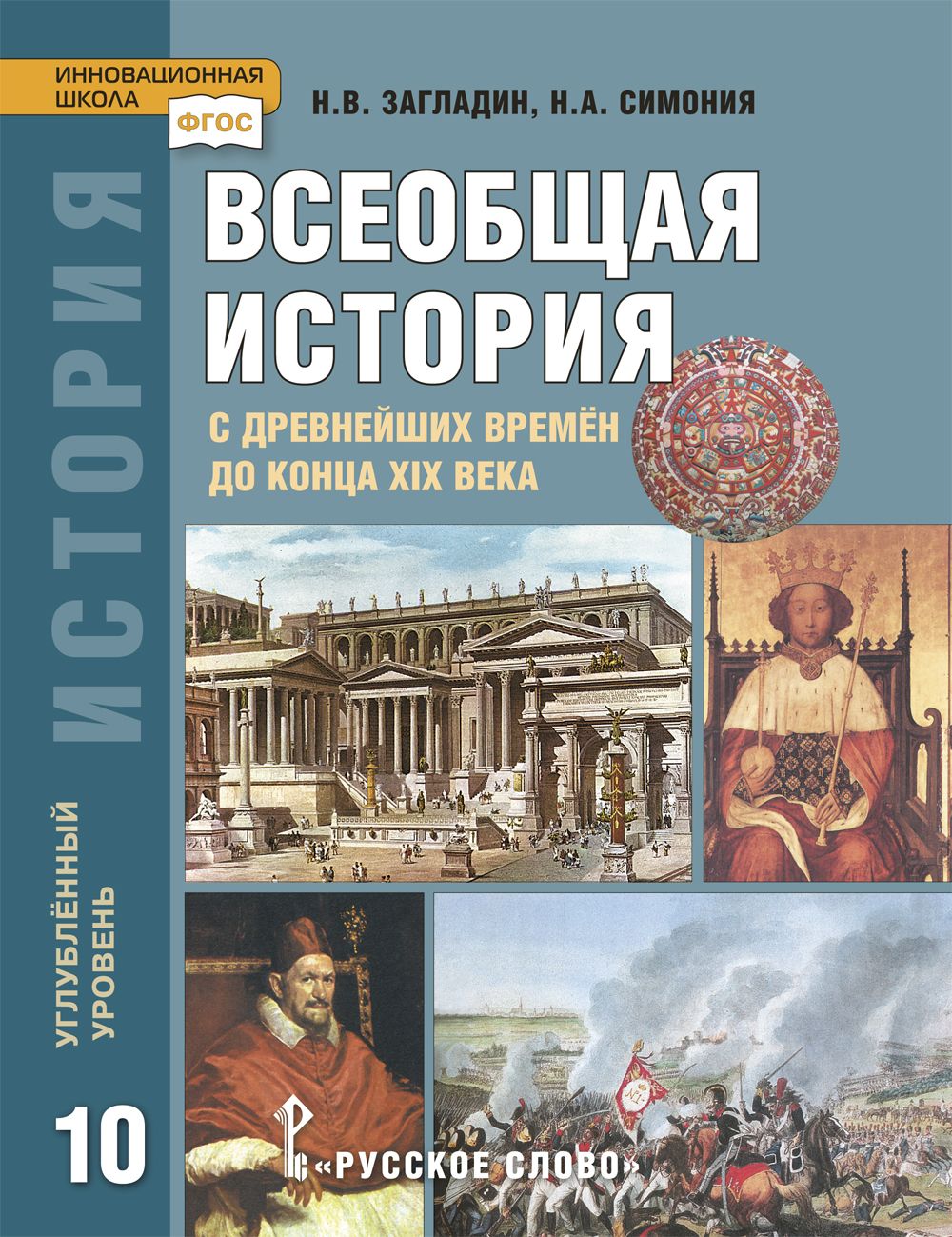 ИННОВАЦИОННАЯ ШКОЛА

ФГОС

Н.В. ЗАГЛАДИН, Н.А. СИМОНИЯ

ВСЕОБЩАЯ ИСТОРИЯ

С ДРЕВНЕЙШИХ ВРЕМЁН ДО КОНЦА XIX ВЕКА

ИСТОРИЯ

УГЛУБЛЁННЫЙ УРОВЕНЬ

10

«РУССКОЕ СЛОВО»